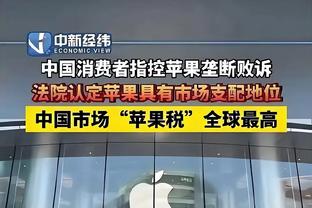 中新经纬
ECONOMIC VIEW

中国消费者指控苹果垄断败诉

法院认定苹果具有市场支配地位

中国市场“苹果税”全球最高